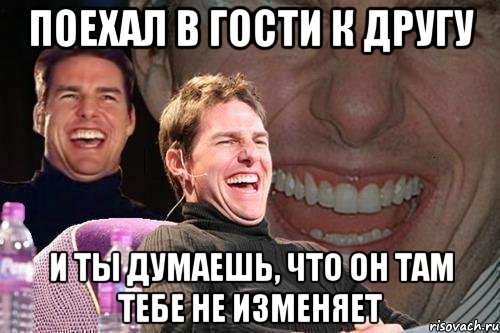 ПОЕХАЛ В ГОСТИ К ДРУГУ

И ТЫ ДУМАЕШЬ, ЧТО ОН ТАМ ТЕБЕ НЕ ИЗМЕНЯЕТ

risovach.ru